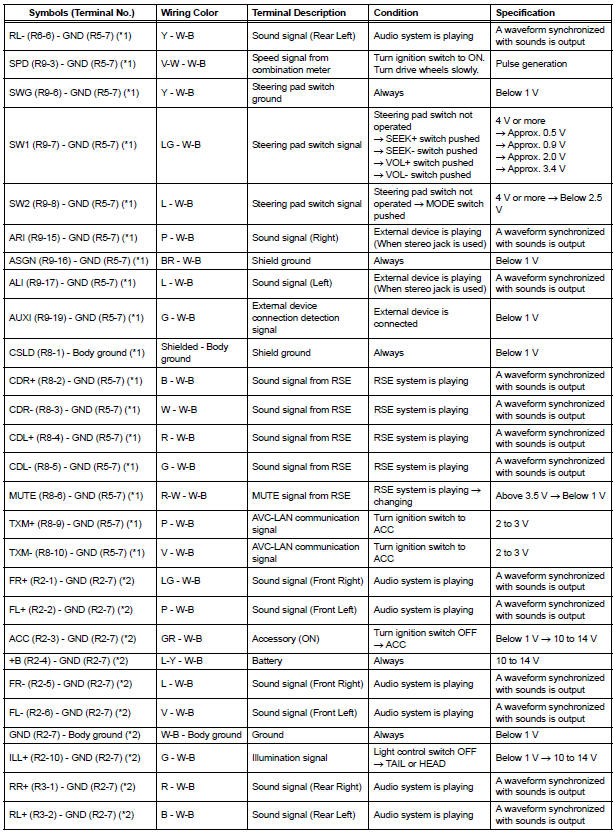 | Symbols (Terminal No.) | Wiring Color | Terminal Description | Condition | Specification |
|---|---|---|---|---|
| RL- (R6-6) - GND (R5-7) (*1) | Y - W-B | Sound signal (Rear Left) | Audio system is playing | A waveform synchronized with sounds is output |
| SPD (R9-3) - GND (R5-7) (*1) | V-W - W-B | Speed signal from combination meter | Turn ignition switch to ON. Turn drive wheels slowly. | Pulse generation |
| SWG (R9-6) - GND (R5-7) (*1) | Y - W-B | Steering pad switch ground | Always | Below 1 V |
| SW1 (R9-7) - GND (R5-7) (*1) | LG - W-B | Steering pad switch signal | Steering pad switch not operated → SEEK+ switch pushed → SEEK- switch pushed → VOL+ switch pushed → VOL- switch pushed | 4 V or more → Approx. 0.5 V → Approx. 0.9 V → Approx. 2.0 V → Approx. 3.4 V |
| SW2 (R9-8) - GND (R5-7) (*1) | L - W-B | Steering pad switch signal | Steering pad switch not operated → MODE switch pushed | 4 V or more → Below 2.5 V |
| ARI (R9-15) - GND (R5-7) (*1) | P - W-B | Sound signal (Right) | External device is playing (When stereo jack is used) | A waveform synchronized with sounds is output |
| ASGN (R9-16) - GND (R5-7) (*1) | BR - W-B | Shield ground | Always | Below 1 V |
| ALI (R9-17) - GND (R5-7) (*1) | L - W-B | Sound signal (Left) | External device is playing (When stereo jack is used) | A waveform synchronized with sounds is output |
| AUXI (R9-19) - GND (R5-7) (*1) | G - W-B | External device connection detection signal | External device is connected | Below 1 V |
| CSLD (R8-1) - Body ground (*1) | Shielded - Body ground | Shield ground | Always | Below 1 V |
| CDR+ (R8-2) - GND (R5-7) (*1) | B - W-B | Sound signal from RSE | RSE system is playing | A waveform synchronized with sounds is output |
| CDR- (R8-3) - GND (R5-7) (*1) | W - W-B | Sound signal from RSE | RSE system is playing | A waveform synchronized with sounds is output |
| CDL+ (R8-4) - GND (R5-7) (*1) | R - W-B | Sound signal from RSE | RSE system is playing | A waveform synchronized with sounds is output |
| CDL- (R8-5) - GND (R5-7) (*1) | G - W-B | Sound signal from RSE | RSE system is playing | A waveform synchronized with sounds is output |
| MUTE (R8-6) - GND (R5-7) (*1) | R-W - W-B | MUTE signal from RSE | RSE system is playing → changing | Above 3.5 V → Below 1 V |
| TXM+ (R8-9) - GND (R5-7) (*1) | P - W-B | AVC-LAN communication signal | Turn ignition switch to ACC | 2 to 3 V |
| TXM- (R8-10) - GND (R5-7) (*1) | V - W-B | AVC-LAN communication signal | Turn ignition switch to ACC | 2 to 3 V |
| FR+ (R2-1) - GND (R2-7) (*2) | LG - W-B | Sound signal (Front Right) | Audio system is playing | A waveform synchronized with sounds is output |
| FL+ (R2-2) - GND (R2-7) (*2) | P - W-B | Sound signal (Front Left) | Audio system is playing | A waveform synchronized with sounds is output |
| ACC (R2-3) - GND (R2-7) (*2) | GR - W-B | Accessory (ON) | Turn ignition switch OFF → ACC | Below 1 V → 10 to 14 V |
| +B (R2-4) - GND (R2-7) (*2) | L-Y - W-B | Battery | Always | 10 to 14 V |
| FR- (R2-5) - GND (R2-7) (*2) | L - W-B | Sound signal (Front Right) | Audio system is playing | A waveform synchronized with sounds is output |
| FL- (R2-6) - GND (R2-7) (*2) | V - W-B | Sound signal (Front Left) | Audio system is playing | A waveform synchronized with sounds is output |
| GND (R2-7) - Body ground (*2) | W-B - Body ground | Ground | Always | Below 1 V |
| ILL+ (R2-10) - GND (R2-7) (*2) | G - W-B | Illumination signal | Light control switch OFF → TAIL or HEAD | Below 1 V → 10 to 14 V |
| RR+ (R3-1) - GND (R2-7) (*2) | R - W-B | Sound signal (Rear Right) | Audio system is playing | A waveform synchronized with sounds is output |
| RL+ (R3-2) - GND (R2-7) (*2) | B - W-B | Sound signal (Rear Left) | Audio system is playing | A waveform synchronized with sounds is output |